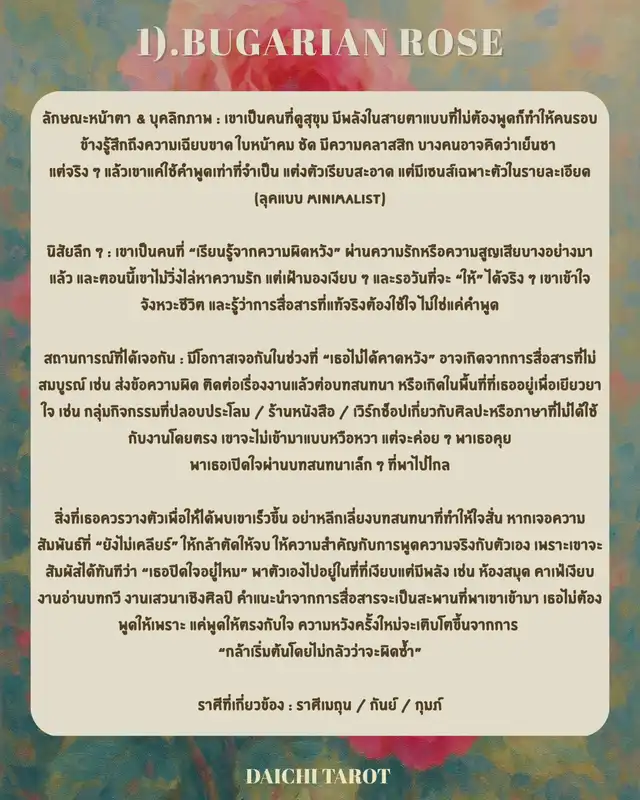 1).BUGARIAN ROSE

ลักษณะหน้าตา & บุคลิกภาพ : เขาเป็นคนที่ดูสุขุม มีพลังในสายตาแบบที่ไม่ต้องพูดก็ทำให้คนรอบข้างรู้สึกถึงความเฉียบขาด ใบหน้าคม ชัด มีความคลาสสิก บางคนอาจคิดว่าเย็นชา แต่จริง ๆ แล้วเขาแค่ใช้คำพูดเท่าที่จำเป็น แต่งตัวเรียบสะอาด แต่มีเซนส์เฉพาะตัวในรายละเอียด (ลุคแบบ MINIMALIST)

นิสัยลึก ๆ : เขาเป็นคนที่ "เรียนรู้จากความผิดหวัง" ผ่านความรักหรือความสูญเสียบางอย่างมาแล้ว และตอนนี้เขาไม่วิ่งไล่หาความรัก แต่เฝ้ามองเงียบ ๆ และรอวันที่จะ "ให้" ได้จริง ๆ เขาเข้าใจจังหวะชีวิต และรู้ว่าการสื่อสารที่แท้จริงต้องใช้ใจ ไม่ใช่แค่คำพูด

สถานการณ์ที่ได้เจอกัน : มีโอกาสเจอกันในช่วงที่ "เธอไม่ได้คาดหวัง" อาจเกิดจากการสื่อสารที่ไม่สมบูรณ์ เช่น ส่งข้อความผิด ติดต่อเรื่องงานแล้วต่อบทสนทนา หรือเกิดในพื้นที่ที่เธออยู่เพื่อเยียวยาใจ เช่น กลุ่มกิจกรรมที่ปลอบประโลม / ร้านหนังสือ / เวิร์กช็อปเกี่ยวกับศิลปะหรือภาษาที่ไม่ได้ใช้กับงานโดยตรง เขาจะไม่เข้ามาแบบหวือหวา แต่จะค่อย ๆ พาเธอคุย พาเธอเปิดใจผ่านบทสนทนาเล็ก ๆ ที่พาไปไกล

สิ่งที่เธอควรวางตัวเพื่อให้ได้พบเขาเร็วขึ้น อย่าหลีกเลี่ยงบทสนทนาที่ทำให้ใจสั่น หากเจอความสัมพันธ์ที่ "ยังไม่เคลียร์" ให้กล้าตัดให้จบ ให้ความสำคัญกับการพูดความจริงกับตัวเอง เพราะเขาจะสัมผัสได้ทันทีว่า "เธอปิดใจอยู่ไหม" พาตัวเองไปอยู่ในที่ที่เงียบแต่มีพลัง เช่น ห้องสมุด คาเฟ่เงียบ งานอ่านบทกวี งานเสวนาเชิงศิลป์ คำแนะนำจากการสื่อสารจะเป็นสะพานที่พาเขาเข้ามา เธอไม่ต้องพูดให้เพราะ แค่พูดให้ตรงกับใจ ความหวังครั้งใหม่จะเติบโตขึ้นจากการ "กล้าเริ่มต้นโดยไม่กลัวว่าจะผิดซ้ำ"

ราศีที่เกี่ยวข้อง : ราศีเมถุน / กันย์ / กุมภ์

DAICHI TAROT